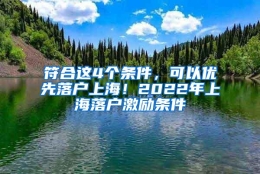 符合这4个条件，可以优先落户上海！2022年上海落户激励条件